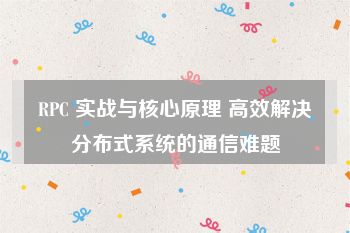 RPC 实战与核心原理 高效解决分布式系统的通信难题